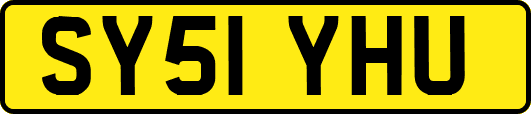 SY51 YHU